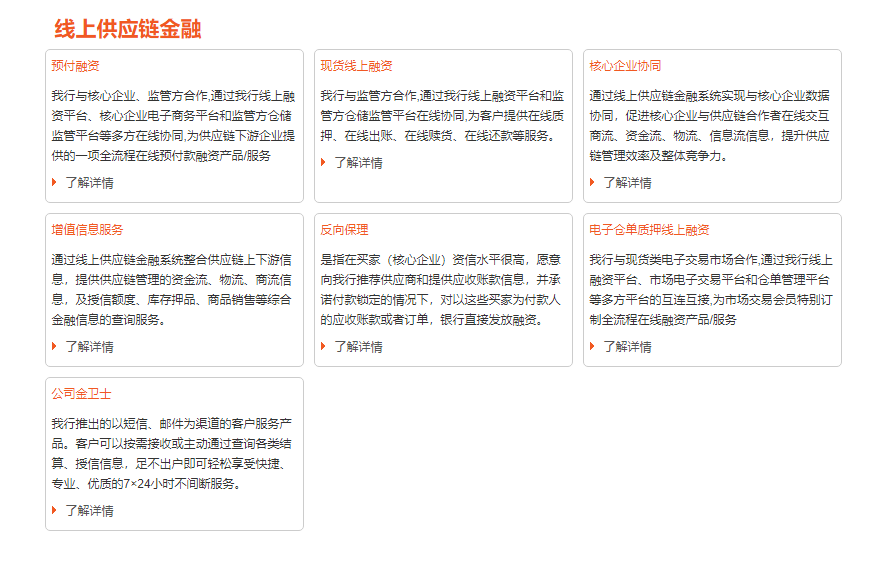 线上供应链金融

预付融资

我行与核心企业、监管方合作,通过我行线上融资平台、核心企业电子商务平台和监管方仓储监管平台等多方在线协同,为供应链下游企业提供的一项全流程在线预付款融资产品/服务

了解详情

现货线上融资

我行与监管方合作,通过我行线上融资平台和监管方仓储监管平台在线协同,为客户提供在线质押、在线出账、在线赎货、在线还款等服务。

了解详情

核心企业协同

通过线上供应链金融系统实现与核心企业数据协同，促进核心企业与供应链合作者在线交互商流、资金流、物流、信息流信息，提升供应链管理效率及整体竞争力。

了解详情

增值信息服务

通过线上供应链金融系统整合供应链上下游信息，提供供应链管理的资金流、物流、商流信息，及授信额度、库存押品、商品销售等综合金融信息的查询服务。

了解详情

反向保理

是指在买家（核心企业）资信水平很高，愿意向我行推荐供应商和提供应收账款信息，并承诺付款锁定的情况下，对以这些买家为付款人的应收账款或者订单，银行直接发放融资。

了解详情

电子仓单质押线上融资

我行与现货类电子交易市场合作,通过我行线上融资平台、市场电子交易平台和仓单管理平台等多方平台的互连互接,为市场交易会员特别订制全流程在线融资产品/服务

了解详情

公司金卫士

我行推出的以短信、邮件为渠道的客户服务产品。客户可以按需接收或主动通过查询各类结算、授信信息，足不出户即可轻松享受快捷、专业、优质的7×24小时不间断服务。

了解详情